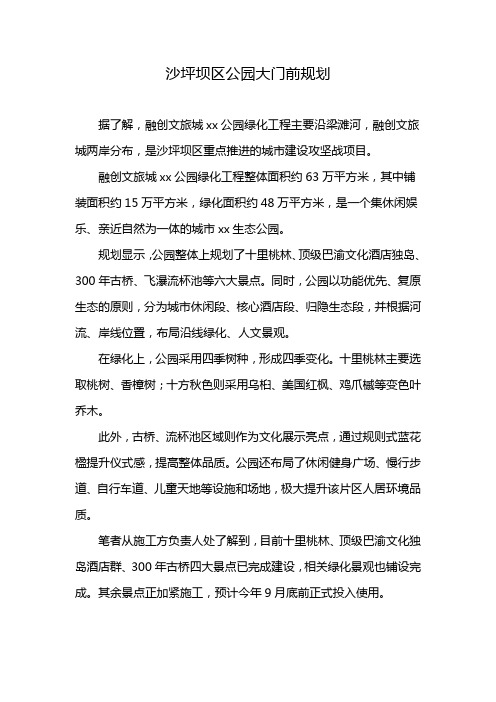 沙坪坝区公园大门前规划

据了解，融创文旅城 xx 公园绿化工程主要沿梁滩河，融创文旅城两岸分布，是沙坪坝区重点推进的城市建设攻坚战项目。

融创文旅城 xx 公园绿化工程整体面积约 63 万平方米，其中铺装面积约 15 万平方米，绿化面积约 48 万平方米，是一个集休闲娱乐、亲近自然为一体的城市 xx 生态公园。

规划显示，公园整体上规划了十里桃林、顶级巴渝文化酒店独岛、300 年古桥、飞瀑流杯池等六大景点。同时，公园以功能优先、复原生态的原则，分为城市休闲段、核心酒店段、归隐生态段，并根据河流、岸线位置，布局沿线绿化、人文景观。

在绿化上，公园采用四季树种，形成四季变化。十里桃林主要选取桃树、香樟树；十方秋色则采用乌桕、美国红枫、鸡爪槭等变色叶乔木。

此外，古桥、流杯池区域则作为文化展示亮点，通过规则式蓝花楹提升仪式感，提高整体品质。公园还布局了休闲健身广场、慢行步道、自行车道、儿童天地等设施和场地，极大提升该片区人居环境品质。

笔者从施工方负责人处了解到，目前十里桃林、顶级巴渝文化独岛酒店群、300 年古桥四大景点已完成建设，相关绿化景观也铺设完成。其余景点正加紧施工，预计今年 9 月底前正式投入使用。